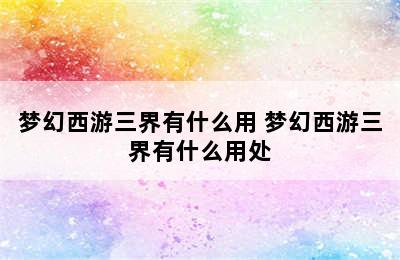 梦幻西游三界有什么用 梦幻西游三界有什么用处